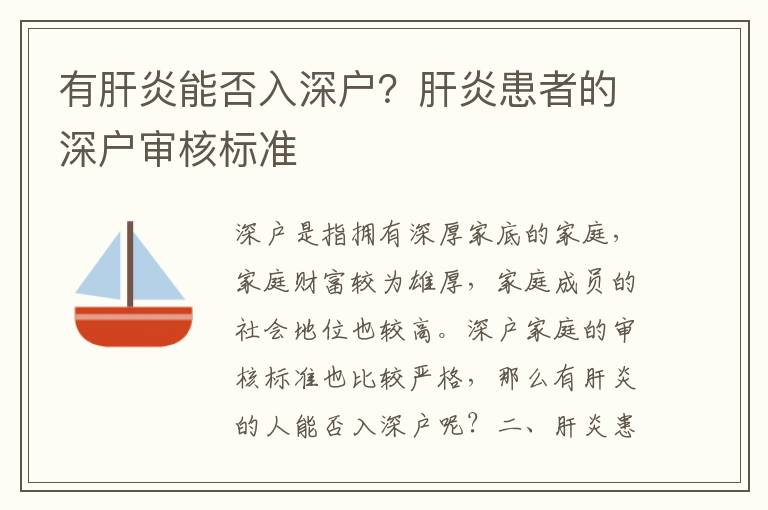 有肝炎能否入深户？肝炎患者的深户审核标准

深户是指拥有深厚家底的家庭，家庭财富较为雄厚，家庭成员的社会地位也较高。深户家庭的审核标准也比较严格，那么有肝炎的人能否入深户呢？二、肝炎患